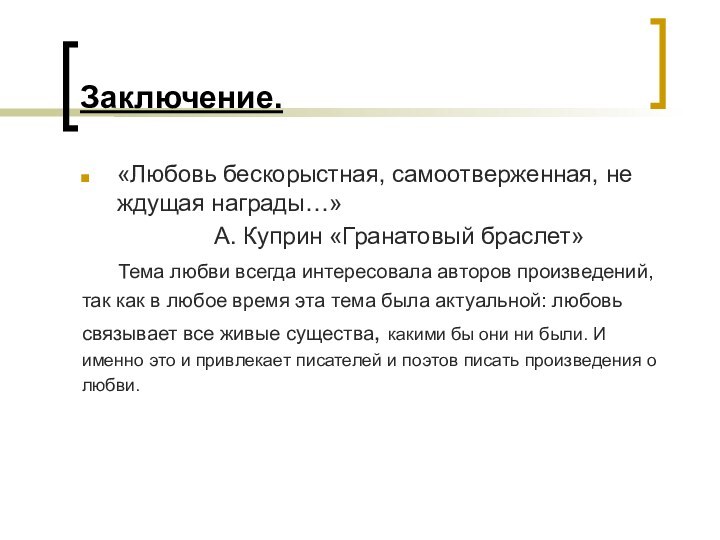 Заключение.

«Любовь бескорыстная, самоотверженная, не ждущая награды…»
А. Куприн «Гранатовый браслет»

Тема любви всегда интересовала авторов произведений, так как в любое время эта тема была актуальной: любовь связывает все живые существа, какими бы они ни были. И именно это и привлекает писателей и поэтов писать произведения о любви.